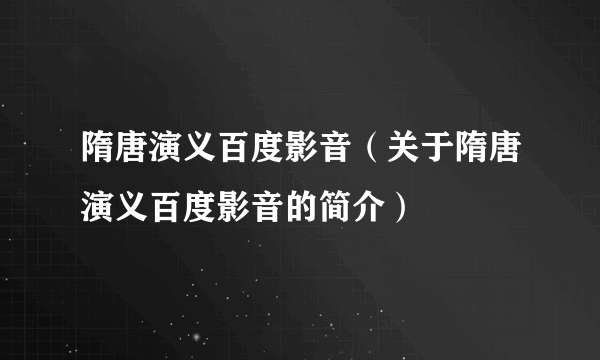 隋唐演义百度影音（关于隋唐演义百度影音的简介）